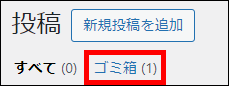 投稿 新規投稿を追加

すべて (0) ゴミ箱 (1)